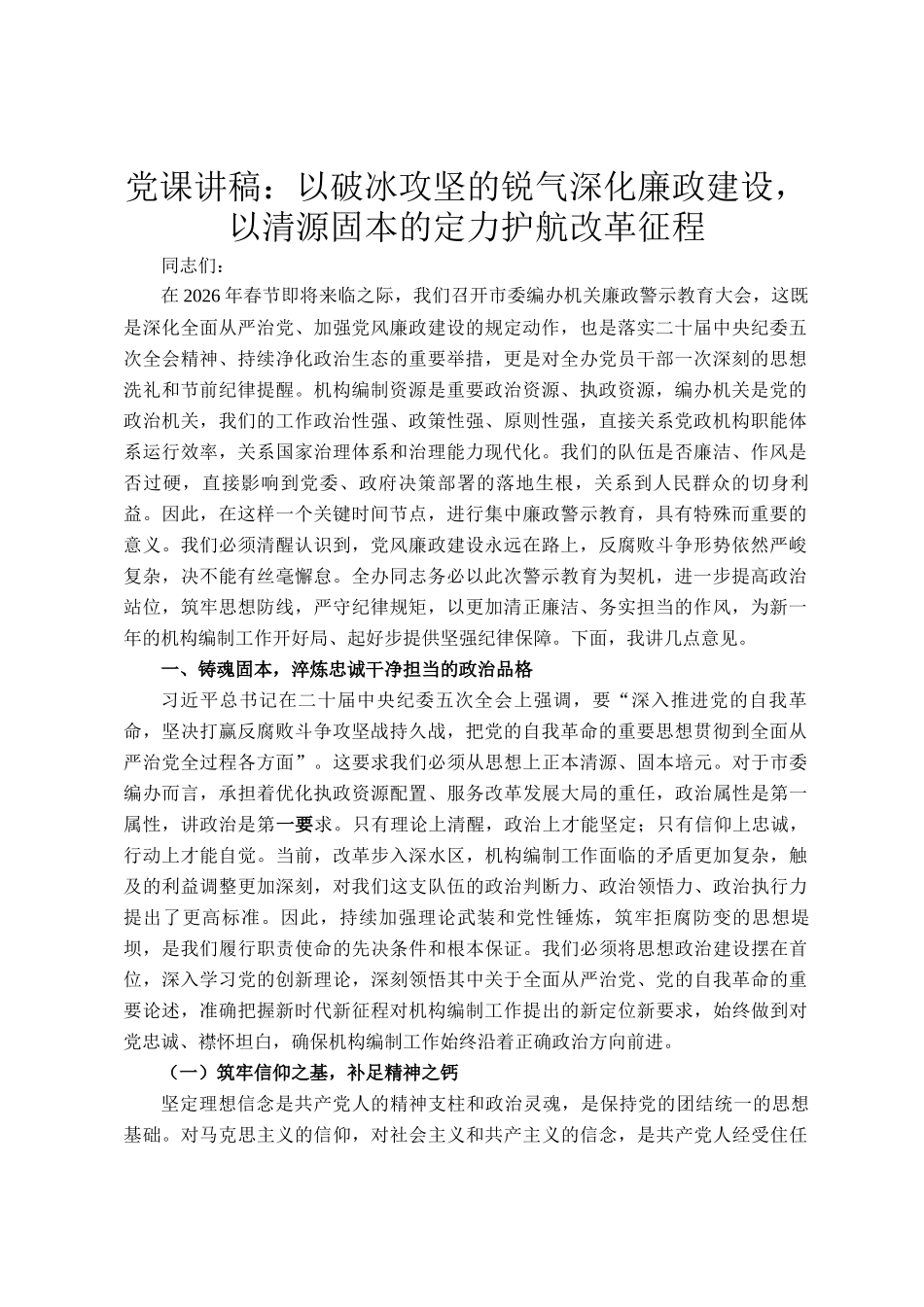 党课讲稿：以破冰攻坚的锐气深化廉政建设，以清源固本的定力护航改革征程

同志们：

在2026年春节即将来临之际，我们召开市委编办机关廉政警示教育大会，这既是深化全面从严治党、加强党风廉政建设的规定动作，也是落实二十届中央纪委五次全会精神、持续净化政治生态的重要举措，更是对全办党员干部一次深刻的思想洗礼和节前纪律提醒。机构编制资源是重要政治资源、执政资源，编办机关是党的政治机关，我们的工作政治性强、政策性强、原则性强，直接关系党政机构职能体系运行效率，关系国家治理体系和治理能力现代化。我们的队伍是否廉洁、作风是否过硬，直接影响到党委、政府决策部署的落地生根，关系到人民群众的切身利益。因此，在这样一个关键时间节点，进行集中廉政警示教育，具有特殊而重要的意义。我们必须清醒认识到，党风廉政建设永远在路上，反腐败斗争形势依然严峻复杂，决不能有丝毫懈怠。全办同志务必以此次警示教育为契机，进一步提高政治站位，筑牢思想防线，严守纪律规矩，以更加清正廉洁、务实担当的作风，为新一年的机构编制工作开好局、起好步提供坚强纪律保障。下面，我讲几点意见。

一、铸魂固本，淬炼忠诚干净担当的政治品格

习近平总书记在二十届中央纪委五次全会上强调，要“深入推进党的自我革命，坚决打赢反腐败斗争攻坚战持久战，把党的自我革命的重要思想贯彻到全面从严治党全过程各方面”。这要求我们必须从思想上正本清源、固本培元。对于市委编办而言，承担着优化执政资源配置、服务改革发展大局的重任，政治属性是第一属性，讲政治是第一要求。只有理论上清醒，政治上才能坚定；只有信仰上忠诚，行动上才能自觉。当前，改革步入深水区，机构编制工作面临的矛盾更加复杂，触及的利益调整更加深刻，对我们这支队伍的政治判断力、政治领悟力、政治执行力提出了更高标准。因此，持续加强理论武装和党性锤炼，筑牢拒腐防变的思想堤坝，是我们履行职责使命的先决条件和根本保证。我们必须将思想政治建设摆在首位，深入学习党的创新理论，深刻领悟其中关于全面从严治党、党的自我革命的重要论述，准确把握新时代新征程对机构编制工作提出的新定位新要求，始终做到对党忠诚、襟怀坦白，确保机构编制工作始终沿着正确政治方向前进。

（一）筑牢信仰之基，补足精神之钙

坚定理想信念是共产党人的精神支柱和政治灵魂，是保持党的团结统一的思想基础。对马克思主义的信仰，对社会主义和共产主义的信念，是共产党人经受住任